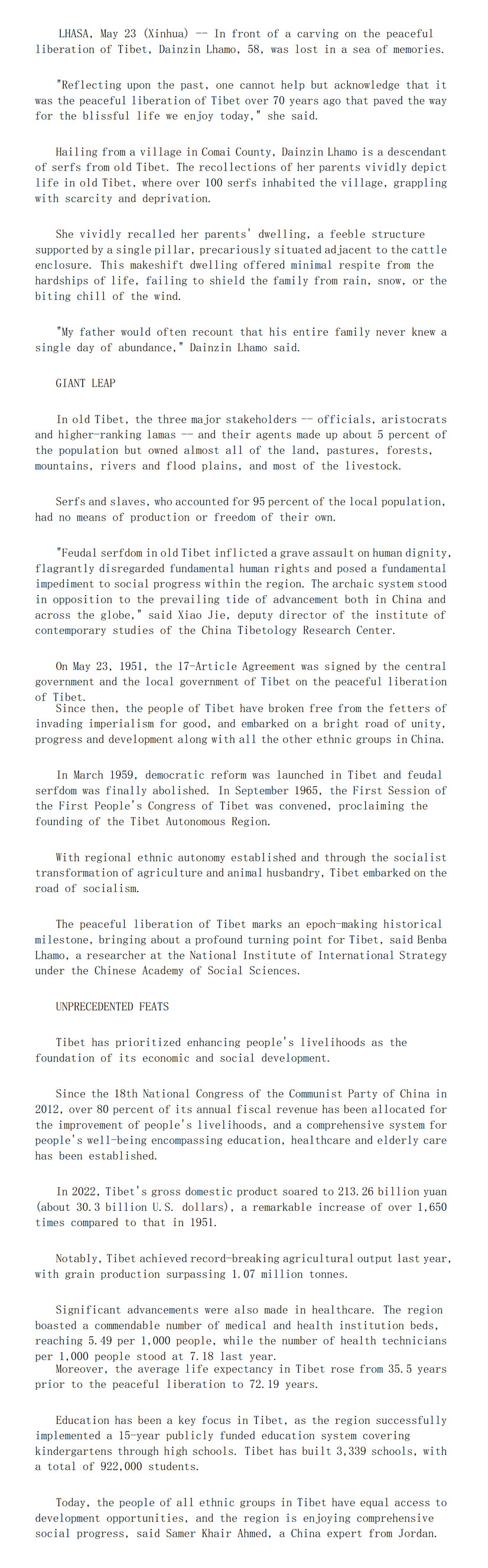 LHASA, May 23 (Xinhua) -- In front of a carving on the peaceful liberation of Tibet, Dainzin Lhamo, 58, was lost in a sea of memories.

"Reflecting upon the past, one cannot help but acknowledge that it was the peaceful liberation of Tibet over 70 years ago that paved the way for the blissful life we enjoy today," she said.

Hailing from a village in Comai County, Dainzin Lhamo is a descendant of serfs from old Tibet. The recollections of her parents vividly depict life in old Tibet, where over 100 serfs inhabited the village, grappling with scarcity and deprivation.

She vividly recalled her parents' dwelling, a feeble structure supported by a single pillar, precariously situated adjacent to the cattle enclosure. This makeshift dwelling offered minimal respite from the hardships of life, failing to shield the family from rain, snow, or the biting chill of the wind.

"My father would often recount that his entire family never knew a single day of abundance," Dainzin Lhamo said.

GIANT LEAP

In old Tibet, the three major stakeholders -- officials, aristocrats and higher-ranking lamas -- and their agents made up about 5 percent of the population but owned almost all of the land, pastures, forests, mountains, rivers and flood plains, and most of the livestock.

Serfs and slaves, who accounted for 95 percent of the local population, had no means of production or freedom of their own.

"Feudal serfdom in old Tibet inflicted a grave assault on human dignity, flagrantly disregarded fundamental human rights and posed a fundamental impediment to social progress within the region. The archaic system stood in opposition to the prevailing tide of advancement both in China and across the globe," said Xiao Jie, deputy director of the institute of contemporary studies of the China Tibetology Research Center.

On May 23, 1951, the 17-Article Agreement was signed by the central government and the local government of Tibet on the peaceful liberation of Tibet.
Since then, the people of Tibet have broken free from the fetters of invading imperialism for good, and embarked on a bright road of unity, progress and development along with all the other ethnic groups in China.

In March 1959, democratic reform was launched in Tibet and feudal serfdom was finally abolished. In September 1965, the First Session of the First People's Congress of Tibet was convened, proclaiming the founding of the Tibet Autonomous Region.

With regional ethnic autonomy established and through the socialist transformation of agriculture and animal husbandry, Tibet embarked on the road of socialism.

The peaceful liberation of Tibet marks an epoch-making historical milestone, bringing about a profound turning point for Tibet, said Benba Lhamo, a researcher at the National Institute of International Strategy under the Chinese Academy of Social Sciences.

UNPRECEDENTED FEATS

Tibet has prioritized enhancing people's livelihoods as the foundation of its economic and social development.

Since the 18th National Congress of the Communist Party of China in 2012, over 80 percent of its annual fiscal revenue has been allocated for the improvement of people's livelihoods, and a comprehensive system for people's well-being encompassing education, healthcare and elderly care has been established.

In 2022, Tibet's gross domestic product soared to 213.26 billion yuan (about 30.3 billion U.S. dollars), a remarkable increase of over 1,650 times compared to that in 1951.

Notably, Tibet achieved record-breaking agricultural output last year, with grain production surpassing 1.07 million tonnes.

Significant advancements were also made in healthcare. The region boasted a commendable number of medical and health institution beds, reaching 5.49 per 1,000 people, while the number of health technicians per 1,000 people stood at 7.18 last year.
Moreover, the average life expectancy in Tibet rose from 35.5 years prior to the peaceful liberation to 72.19 years.

Education has been a key focus in Tibet, as the region successfully implemented a 15-year publicly funded education system covering kindergartens through high schools. Tibet has built 3,339 schools, with a total of 922,000 students.

Today, the people of all ethnic groups in Tibet have equal access to development opportunities, and the region is enjoying comprehensive social progress, said Samer Khair Ahmed, a China expert from Jordan.